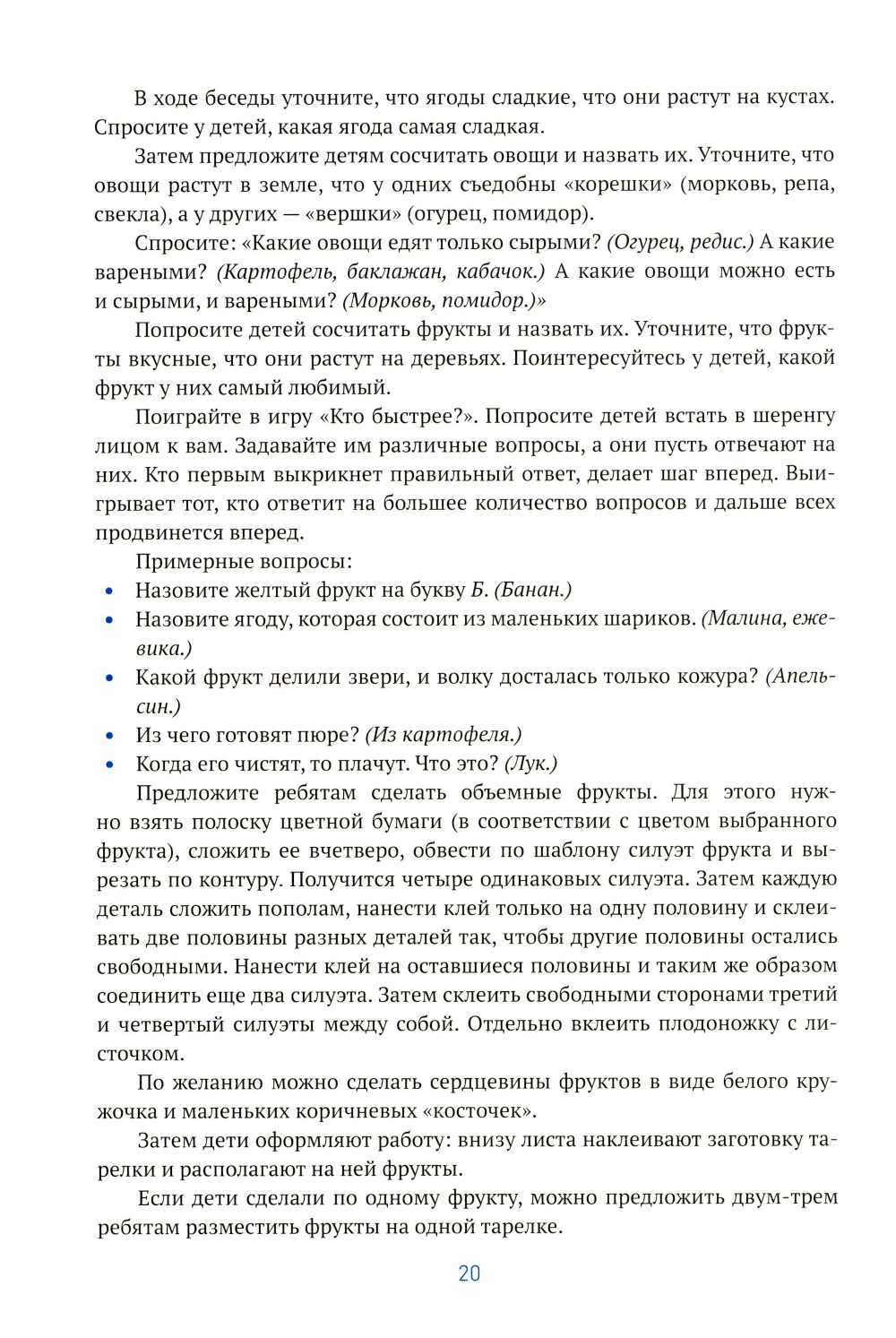 В ходе беседы уточните, что ягоды сладкие, что они растут на кустах. Спросите у детей, какая ягода самая сладкая.

Затем предложите детям сосчитать овощи и назвать их. Уточните, что овощи растут в земле, что у одних съедобны «корешки» (морковь, репа, свекла), а у других — «вершки» (огурец, помидор).

Спросите: «Какие овощи едят только сырыми? (Огурец, редис.) А какие вареными? (Картофель, баклажан, кабачок.) А какие овощи можно есть и сырыми, и вареными? (Морковь, помидор.)»

Попросите детей сосчитать фрукты и назвать их. Уточните, что фрукты вкусные, что они растут на деревьях. Поинтересуйтесь у детей, какой фрукт у них самый любимый.

Поиграйте в игру «Кто быстрее?». Попросите детей встать в шеренгу лицом к вам. Задавайте им различные вопросы, а они пусть отвечают на них. Кто первым выкрикнет правильный ответ, делает шаг вперед. Выигрывает тот, кто ответит на большее количество вопросов и дальше всех продвинется вперед.

Примерные вопросы:
• Назовите желтый фрукт на букву Б. (Банан.)
• Назовите ягоду, которая состоит из маленьких шариков. (Малина, ежевика.)
• Какой фрукт делили звери, и волку досталась только кожура? (Апельсин.)
• Из чего готовят пюре? (Из картофеля.)
• Когда его чистят, то плачут. Что это? (Лук.)

Предложите ребятам сделать объемные фрукты. Для этого нужно взять полоску цветной бумаги (в соответствии с цветом выбранного фрукта), сложить ее вчетверо, обвести по шаблону силуэт фрукта и вырезать по контуру. Получится четыре одинаковых силуэта. Затем каждую деталь сложить пополам, нанести клей только на одну половину и склеивать две половины разных деталей так, чтобы другие половины остались свободными. Нанести клей на оставшиеся половины и таким же образом соединить еще два силуэта. Затем склеить свободными сторонами третий и четвертый силуэты между собой. Отдельно вклеить плодоножку с листочком.

По желанию можно сделать сердцевины фруктов в виде белого кружочка и маленьких коричневых «косточек».

Затем дети оформляют работу: внизу листа наклеивают заготовку тарелки и располагают на ней фрукты.

Если дети сделали по одному фрукту, можно предложить двум-трем ребятам разместить фрукты на одной тарелке.

20